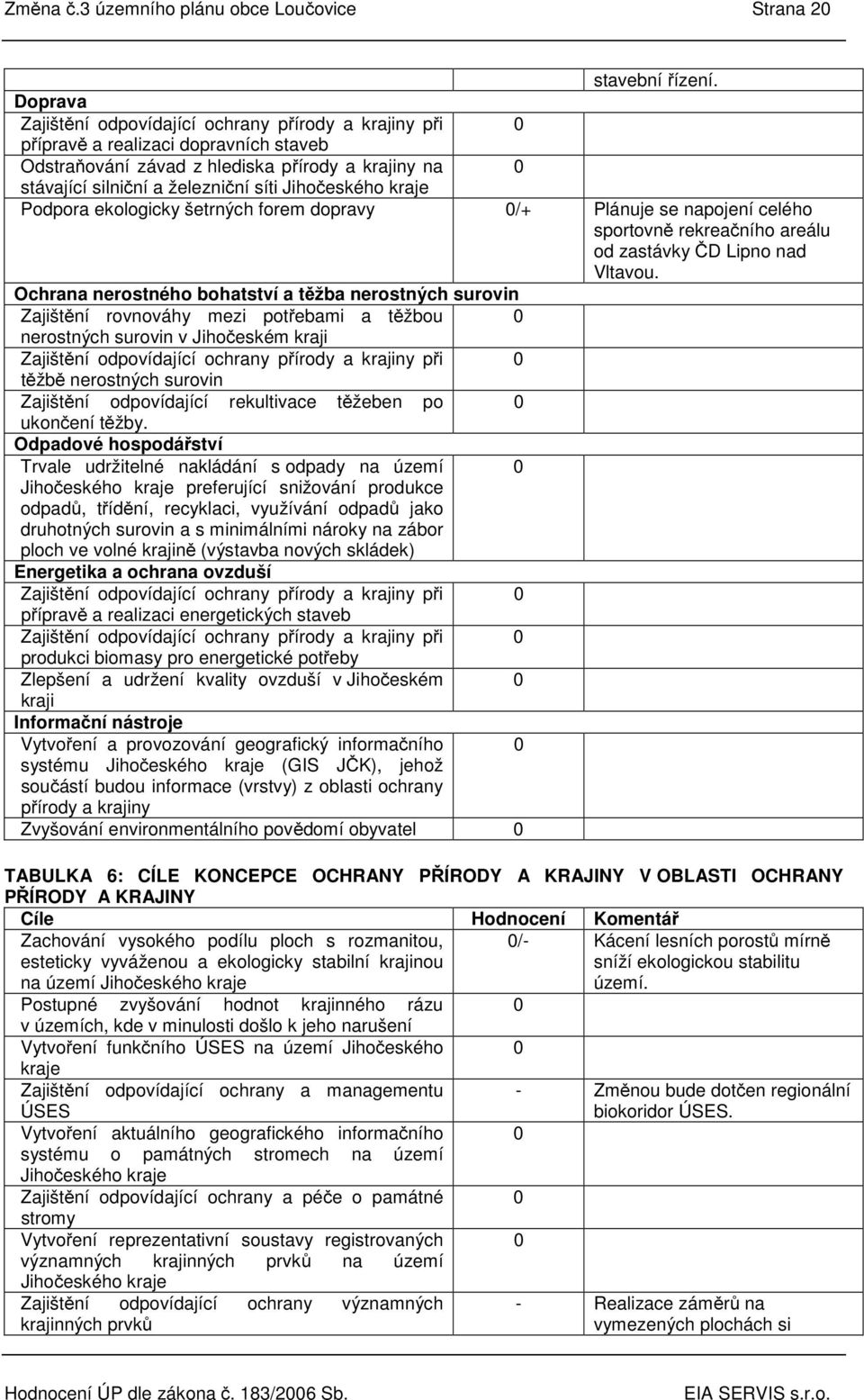 Změna č.3 územního plánu obce Loučovice Strana 20

| | | |
|---|---|---|
| | | stavební řízení. |
| **Doprava** | | |
| Zajištění odpovídající ochrany přírody a krajiny při přípravě a realizaci dopravních staveb | 0 | |
| Odstraňování závad z hlediska přírody a krajiny na stávající silniční a železniční síti Jihočeského kraje | 0 | |
| Podpora ekologicky šetrných forem dopravy | 0/+ | Plánuje se napojení celého sportovně rekreačního areálu od zastávky ČD Lipno nad Vltavou. |
| **Ochrana nerostného bohatství a těžba nerostných surovin** | | |
| Zajištění rovnováhy mezi potřebami a těžbou nerostných surovin v Jihočeském kraji | 0 | |
| Zajištění odpovídající ochrany přírody a krajiny při těžbě nerostných surovin | 0 | |
| Zajištění odpovídající rekultivace těžeben po ukončení těžby. | 0 | |
| **Odpadové hospodářství** | | |
| Trvale udržitelné nakládání s odpady na území Jihočeského kraje preferující snižování produkce odpadů, třídění, recyklaci, využívání odpadů jako druhotných surovin a s minimálními nároky na zábor ploch ve volné krajině (výstavba nových skládek) | 0 | |
| **Energetika a ochrana ovzduší** | | |
| Zajištění odpovídající ochrany přírody a krajiny při přípravě a realizaci energetických staveb | 0 | |
| Zajištění odpovídající ochrany přírody a krajiny při produkci biomasy pro energetické potřeby | 0 | |
| Zlepšení a udržení kvality ovzduší v Jihočeském kraji | 0 | |
| **Informační nástroje** | | |
| Vytvoření a provozování geografický informačního systému Jihočeského kraje (GIS JČK), jehož součástí budou informace (vrstvy) z oblasti ochrany přírody a krajiny | 0 | |
| Zvyšování environmentálního povědomí obyvatel | 0 | |

TABULKA 6: CÍLE KONCEPCE OCHRANY PŘÍRODY A KRAJINY V OBLASTI OCHRANY PŘÍRODY A KRAJINY

| Cíle | Hodnocení | Komentář |
|---|---|---|
| Zachování vysokého podílu ploch s rozmanitou, esteticky vyváženou a ekologicky stabilní krajinou na území Jihočeského kraje | 0/- | Kácení lesních porostů mírně sníží ekologickou stabilitu území. |
| Postupné zvyšování hodnot krajinného rázu v územích, kde v minulosti došlo k jeho narušení | 0 | |
| Vytvoření funkčního ÚSES na území Jihočeského kraje | 0 | |
| Zajištění odpovídající ochrany a managementu ÚSES | - | Změnou bude dotčen regionální biokoridor ÚSES. |
| Vytvoření aktuálního geografického informačního systému o památných stromech na území Jihočeského kraje | 0 | |
| Zajištění odpovídající ochrany a péče o památné stromy | 0 | |
| Vytvoření reprezentativní soustavy registrovaných významných krajinných prvků na území Jihočeského kraje | 0 | |
| Zajištění odpovídající ochrany významných krajinných prvků | - | Realizace záměrů na vymezených plochách si |

Hodnocení ÚP dle zákona č. 183/2006 Sb. EIA SERVIS s.r.o.